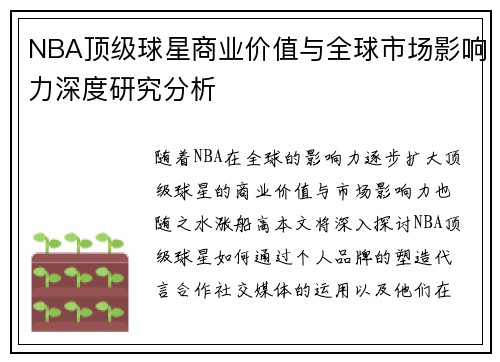 NBA顶级球星商业价值与全球市场影响力深度研究分析

随着NBA在全球的影响力逐步扩大顶级球星的商业价值与市场影响力也随之水涨船高本文将深入探讨NBA顶级球星如何通过个人品牌的塑造代言合作社交媒体的运用以及他们在